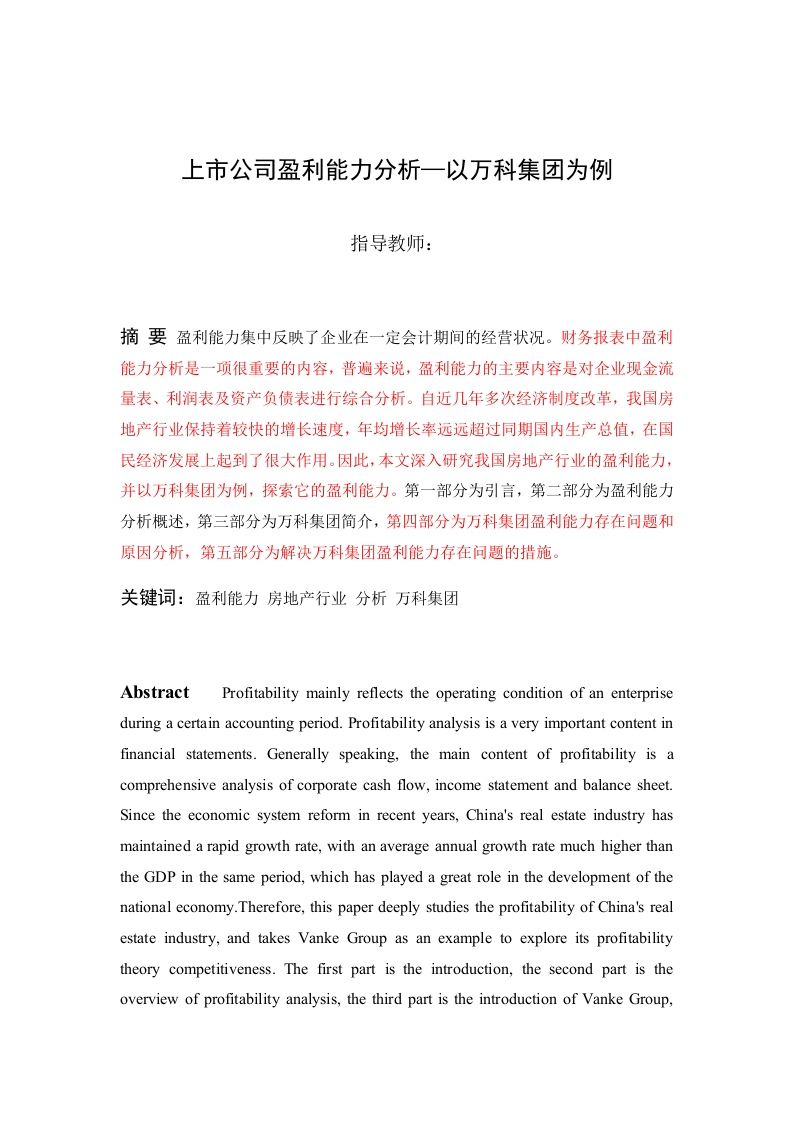 上市公司盈利能力分析—以万科集团为例

指导教师：

摘 要 盈利能力集中反映了企业在一定会计期间的经营状况。财务报表中盈利能力分析是一项很重要的内容，普遍来说，盈利能力的主要内容是对企业现金流量表、利润表及资产负债表进行综合分析。自近几年多次经济制度改革，我国房地产行业保持着较快的增长速度，年均增长率远远超过同期国内生产总值，在国民经济发展上起到了很大作用。因此，本文深入研究我国房地产行业的盈利能力，并以万科集团为例，探索它的盈利能力。第一部分为引言，第二部分为盈利能力分析概述，第三部分为万科集团简介，第四部分为万科集团盈利能力存在问题和原因分析，第五部分为解决万科集团盈利能力存在问题的措施。

关键词：盈利能力 房地产行业 分析 万科集团

Abstract Profitability mainly reflects the operating condition of an enterprise during a certain accounting period. Profitability analysis is a very important content in financial statements. Generally speaking, the main content of profitability is a comprehensive analysis of corporate cash flow, income statement and balance sheet. Since the economic system reform in recent years, China's real estate industry has maintained a rapid growth rate, with an average annual growth rate much higher than the GDP in the same period, which has played a great role in the development of the national economy.Therefore, this paper deeply studies the profitability of China's real estate industry, and takes Vanke Group as an example to explore its profitability theory competitiveness. The first part is the introduction, the second part is the overview of profitability analysis, the third part is the introduction of Vanke Group,